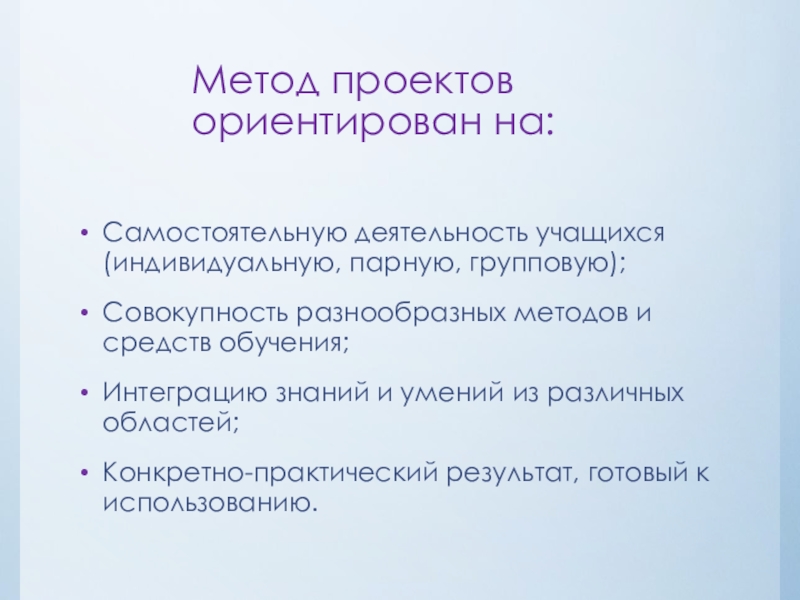 Метод проектов ориентирован на:

• Самостоятельную деятельность учащихся (индивидуальную, парную, групповую);

• Совокупность разнообразных методов и средств обучения;

• Интеграцию знаний и умений из различных областей;

• Конкретно-практический результат, готовый к использованию.